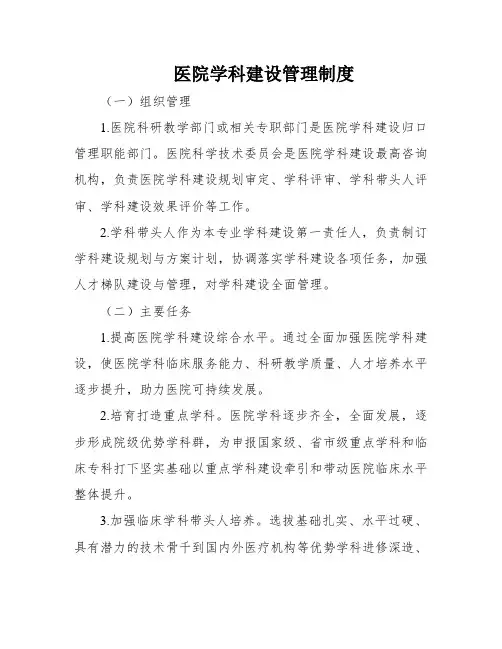 医院学科建设管理制度

（一）组织管理

1.医院科研教学部门或相关专职部门是医院学科建设归口管理职能部门。医院科学技术委员会是医院学科建设最高咨询机构，负责医院学科建设规划审定、学科评审、学科带头人评审、学科建设效果评价等工作。

2.学科带头人作为本专业学科建设第一责任人，负责制订学科建设规划与方案计划，协调落实学科建设各项任务，加强人才梯队建设与管理，对学科建设全面管理。

（二）主要任务

1.提高医院学科建设综合水平。通过全面加强医院学科建设，使医院学科临床服务能力、科研教学质量、人才培养水平逐步提升，助力医院可持续发展。

2.培育打造重点学科。医院学科逐步齐全，全面发展，逐步形成院级优势学科群，为申报国家级、省市级重点学科和临床专科打下坚实基础以重点学科建设牵引和带动医院临床水平整体提升。

3.加强临床学科带头人培养。选拔基础扎实、水平过硬、具有潜力的技术骨干到国内外医疗机构等优势学科进修深造、